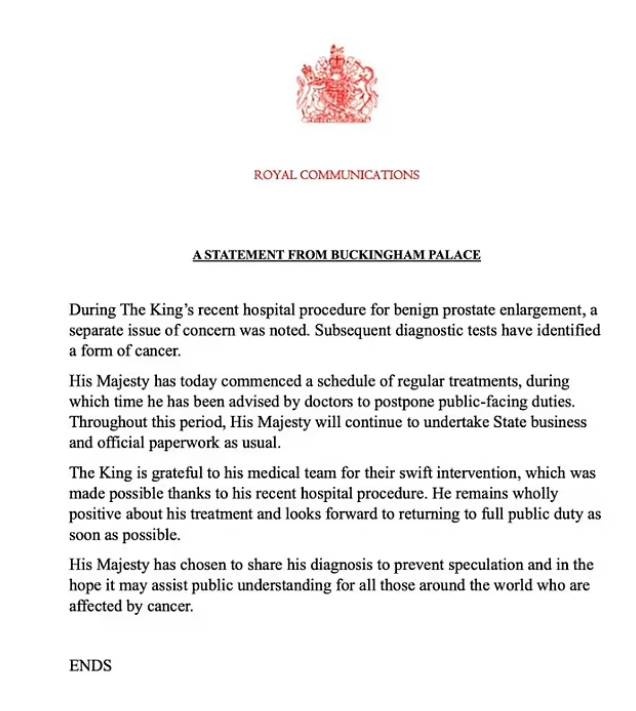 ROYAL COMMUNICATIONS

A STATEMENT FROM BUCKINGHAM PALACE

During The King's recent hospital procedure for benign prostate enlargement, a separate issue of concern was noted. Subsequent diagnostic tests have identified a form of cancer.

His Majesty has today commenced a schedule of regular treatments, during which time he has been advised by doctors to postpone public-facing duties. Throughout this period, His Majesty will continue to undertake State business and official paperwork as usual.

The King is grateful to his medical team for their swift intervention, which was made possible thanks to his recent hospital procedure. He remains wholly positive about his treatment and looks forward to returning to full public duty as soon as possible.

His Majesty has chosen to share his diagnosis to prevent speculation and in the hope it may assist public understanding for all those around the world who are affected by cancer.

ENDS